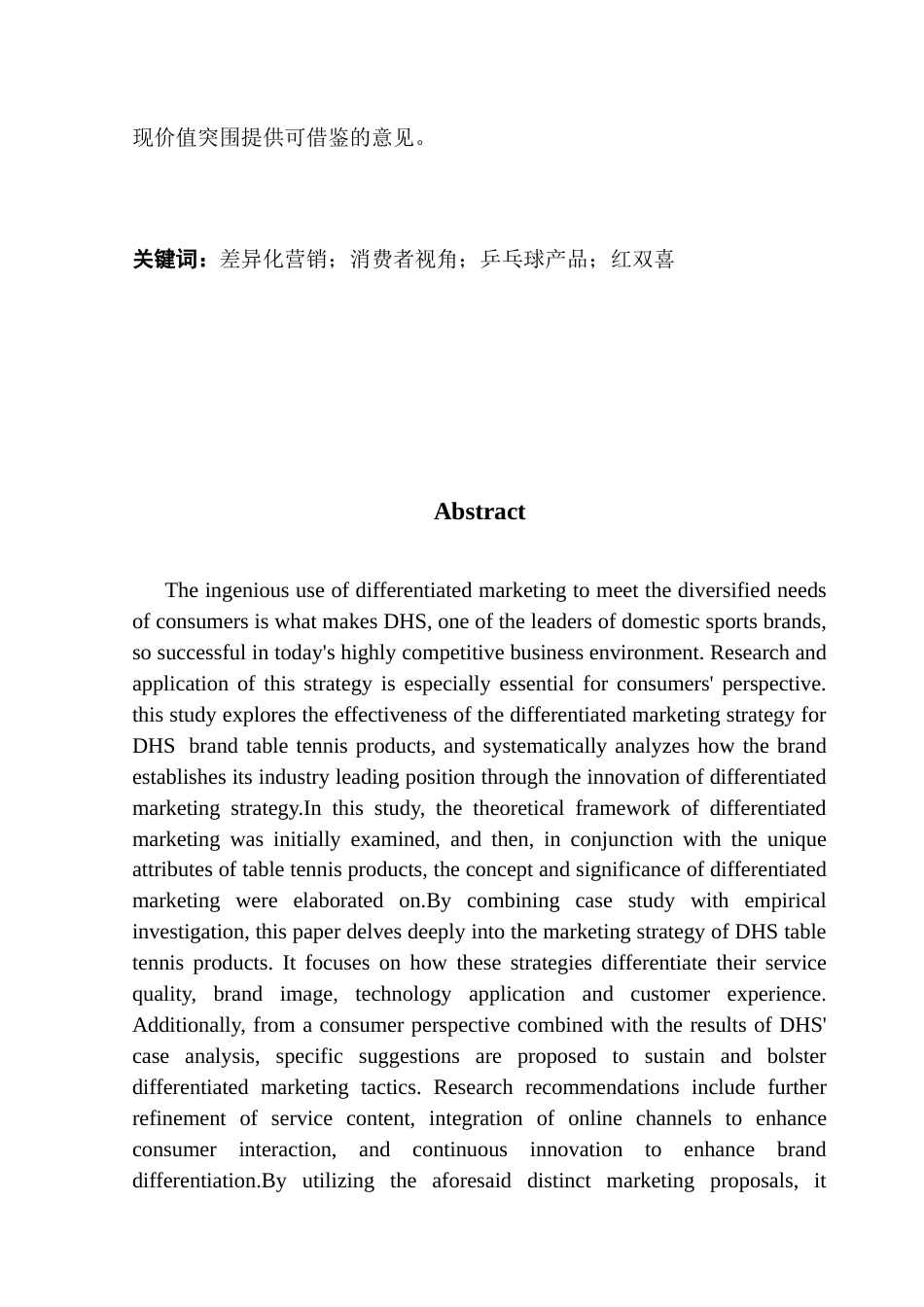 现价值突围提供可借鉴的意见。

关键词：差异化营销；消费者视角；乒乓球产品；红双喜

Abstract

The ingenious use of differentiated marketing to meet the diversified needs of consumers is what makes DHS, one of the leaders of domestic sports brands, so successful in today's highly competitive business environment. Research and application of this strategy is especially essential for consumers' perspective. this study explores the effectiveness of the differentiated marketing strategy for DHS brand table tennis products, and systematically analyzes how the brand establishes its industry leading position through the innovation of differentiated marketing strategy.In this study, the theoretical framework of differentiated marketing was initially examined, and then, in conjunction with the unique attributes of table tennis products, the concept and significance of differentiated marketing were elaborated on.By combining case study with empirical investigation, this paper delves deeply into the marketing strategy of DHS table tennis products. It focuses on how these strategies differentiate their service quality, brand image, technology application and customer experience. Additionally, from a consumer perspective combined with the results of DHS' case analysis, specific suggestions are proposed to sustain and bolster differentiated marketing tactics. Research recommendations include further refinement of service content, integration of online channels to enhance consumer interaction, and continuous innovation to enhance brand differentiation.By utilizing the aforesaid distinct marketing proposals, it